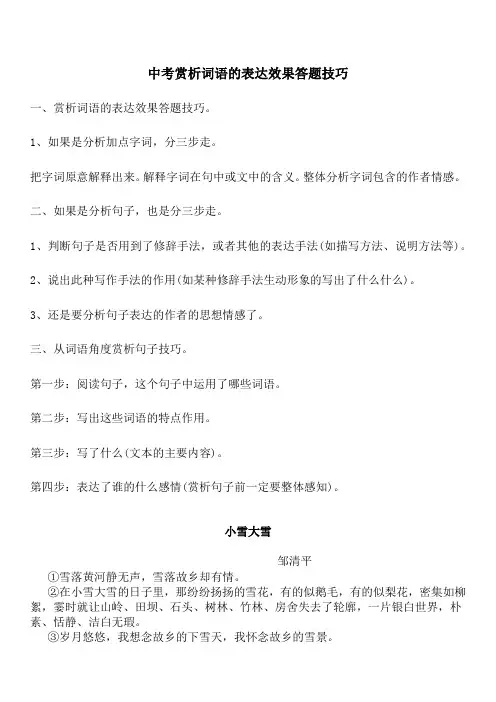 中考赏析词语的表达效果答题技巧

一、赏析词语的表达效果答题技巧。

1、如果是分析加点字词，分三步走。

把字词原意解释出来。解释字词在句中或文中的含义。整体分析字词包含的作者情感。

二、如果是分析句子，也是分三步走。

1、判断句子是否用到了修辞手法，或者其他的表达手法(如描写方法、说明方法等)。

2、说出此种写作手法的作用(如某种修辞手法生动形象的写出了什么什么)。

3、还是要分析句子表达的作者的思想情感了。

三、从词语角度赏析句子技巧。

第一步：阅读句子，这个句子中运用了哪些词语。

第二步：写出这些词语的特点作用。

第三步：写了什么(文本的主要内容)。

第四步：表达了谁的什么感情(赏析句子前一定要整体感知)。

小雪大雪

邹清平

①雪落黄河静无声，雪落故乡却有情。

②在小雪大雪的日子里，那纷纷扬扬的雪花，有的似鹅毛，有的似梨花，密集如柳絮，霎时就让山岭、田坝、石头、树林、竹林、房舍失去了轮廓，一片银白世界，朴素、恬静、洁白无瑕。

③岁月悠悠，我想念故乡的下雪天，我怀念故乡的雪景。